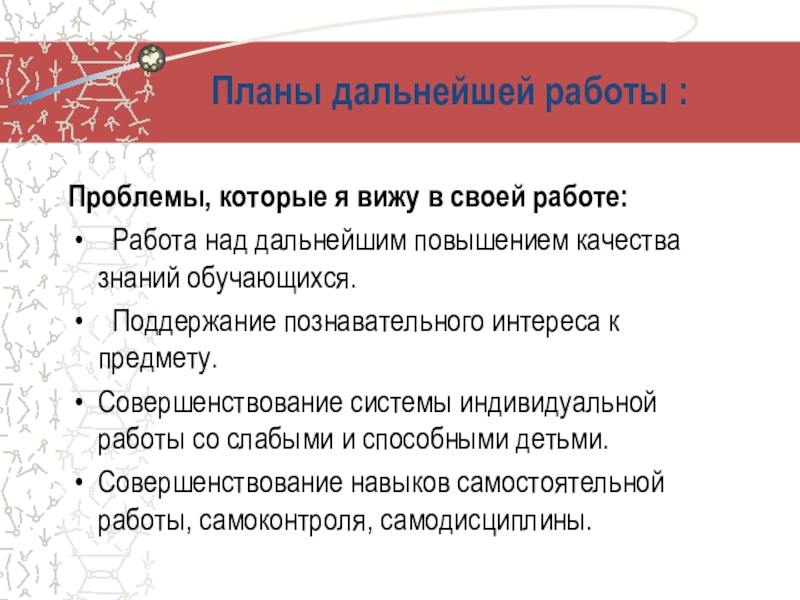 Планы дальнейшей работы :

Проблемы, которые я вижу в своей работе:

• Работа над дальнейшим повышением качества знаний обучающихся.

• Поддержание познавательного интереса к предмету.

• Совершенствование системы индивидуальной работы со слабыми и способными детьми.

• Совершенствование навыков самостоятельной работы, самоконтроля, самодисциплины.